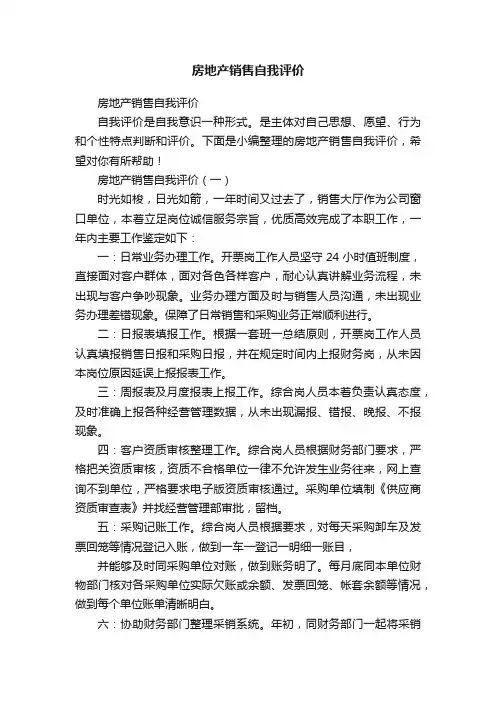 房地产销售自我评价

房地产销售自我评价

自我评价是自我意识一种形式。是主体对自己思想、愿望、行为和个性特点判断和评价。下面是小编整理的房地产销售自我评价，希望对你有所帮助！

房地产销售自我评价（一）

时光如梭，日光如箭，一年时间又过去了，销售大厅作为公司窗口单位，本着立足岗位诚信服务宗旨，优质高效完成了本职工作，一年内主要工作鉴定如下：

一：日常业务办理工作。开票岗工作人员坚守 24 小时值班制度，直接面对客户群体，面对各色各样客户，耐心认真讲解业务流程，未出现与客户争吵现象。业务办理方面及时与销售人员沟通，未出现业务办理差错现象。保障了日常销售和采购业务正常顺利进行。

二：日报表填报工作。根据一套班一总结原则，开票岗工作人员认真填报销售日报和采购日报，并在规定时间内上报财务岗，从未因本岗位原因延误上报报表工作。

三：周报表及月度报表上报工作。综合岗人员本着负责认真态度，及时准确上报各种经营管理数据，从未出现漏报、错报、晚报、不报现象。

四：客户资质审核整理工作。综合岗人员根据财务部门要求，严格把关资质审核，资质不合格单位一律不允许发生业务往来，网上查询不到单位，严格要求电子版资质审核通过。采购单位填制《供应商资质审查表》并找经营管理部审批，留档。

五：采购记账工作。综合岗人员根据要求，对每天采购卸车及发票回笼等情况登记入账，做到一车一登记一明细一账目，

并能够及时同采购单位对账，做到账务明了。每月底同本单位财物部门核对各采购单位实际欠账或余额、发票回笼、帐套余额等情况，做到每个单位账单清晰明白。

六：协助财务部门整理采销系统。年初，同财务部门一起将采销